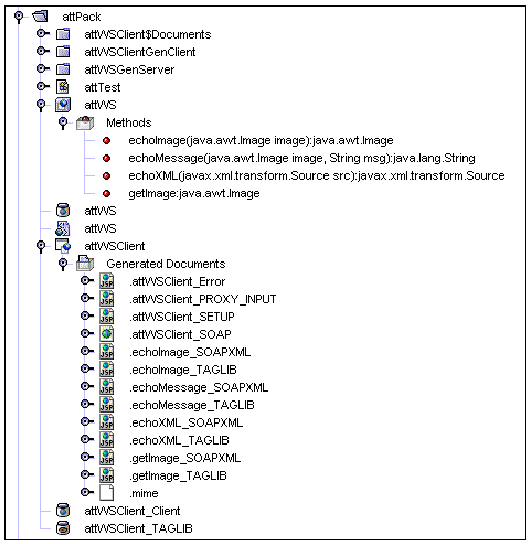 attPack
attWSClient$Documents
attWSClientGenClient
attWSGenServer
attTest
attWS
Methods
echoImage(java.awt.Image image):java.awt.Image
echoMessage(java.awt.Image image, String msg):java.lang.String
echoXML(javax.xml.transform.Source src):javax.xml.transform.Source
getImage:java.awt.Image
attWS
attWS
attWSClient
Generated Documents
.attWSClient_Error
.attWSClient_PROXY_INPUT
.attWSClient_SETUP
.attWSClient_SOAP
.echoImage_SOAPXML
.echoImage_TAGLIB
.echoMessage_SOAPXML
.echoMessage_TAGLIB
.echoXML_SOAPXML
.echoXML_TAGLIB
.getImage_SOAPXML
.getImage_TAGLIB
.mime
attWSClient_Client
attWSClient_TAGLIB